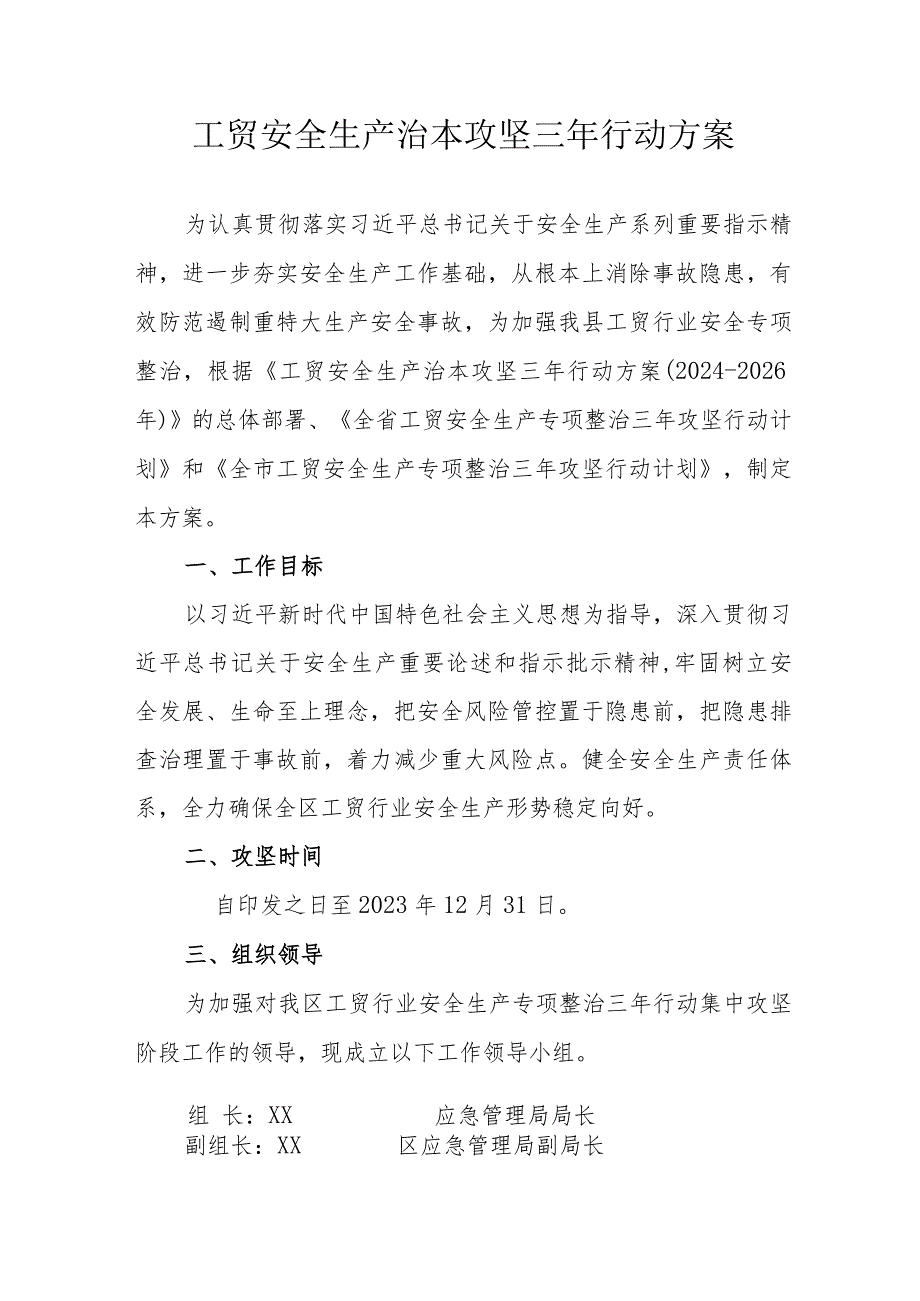 工贸安全生产治本攻坚三年行动方案

为认真贯彻落实习近平总书记关于安全生产系列重要指示精神，进一步夯实安全生产工作基础，从根本上消除事故隐患，有效防范遏制重特大生产安全事故，为加强我县工贸行业安全专项整治，根据《工贸安全生产治本攻坚三年行动方案(2024-2026年)》的总体部署、《全省工贸安全生产专项整治三年攻坚行动计划》和《全市工贸安全生产专项整治三年攻坚行动计划》，制定本方案。

一、工作目标

以习近平新时代中国特色社会主义思想为指导，深入贯彻习近平总书记关于安全生产重要论述和指示批示精神,牢固树立安全发展、生命至上理念，把安全风险管控置于隐患前，把隐患排查治理置于事故前，着力减少重大风险点。健全安全生产责任体系，全力确保全区工贸行业安全生产形势稳定向好。

二、攻坚时间

自印发之日至2023年12月31日。

三、组织领导

为加强对我区工贸行业安全生产专项整治三年行动集中攻坚阶段工作的领导，现成立以下工作领导小组。

组 长：XX 应急管理局局长
副组长：XX 区应急管理局副局长